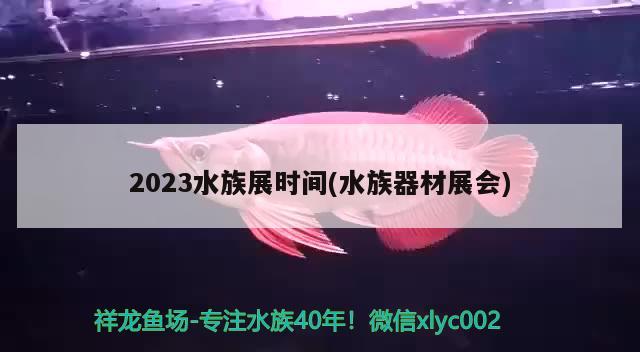 2023水族展时间(水族器材展会)

祥龙鱼场-专注水族40年！微信xlyc002